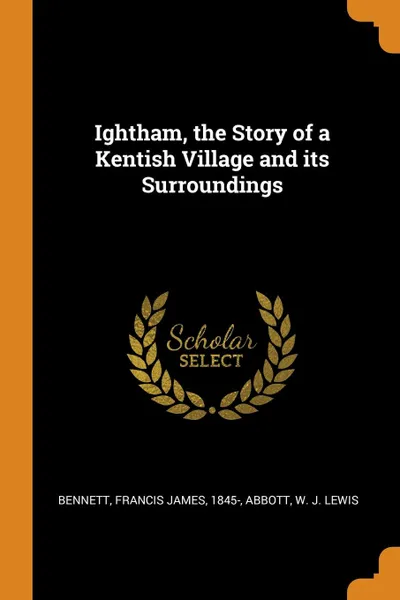 Ightham, the Story of a Kentish Village and its Surroundings

Scholar
SELECT

BENNETT, FRANCIS JAMES, 1845-, ABBOTT, W. J. LEWIS